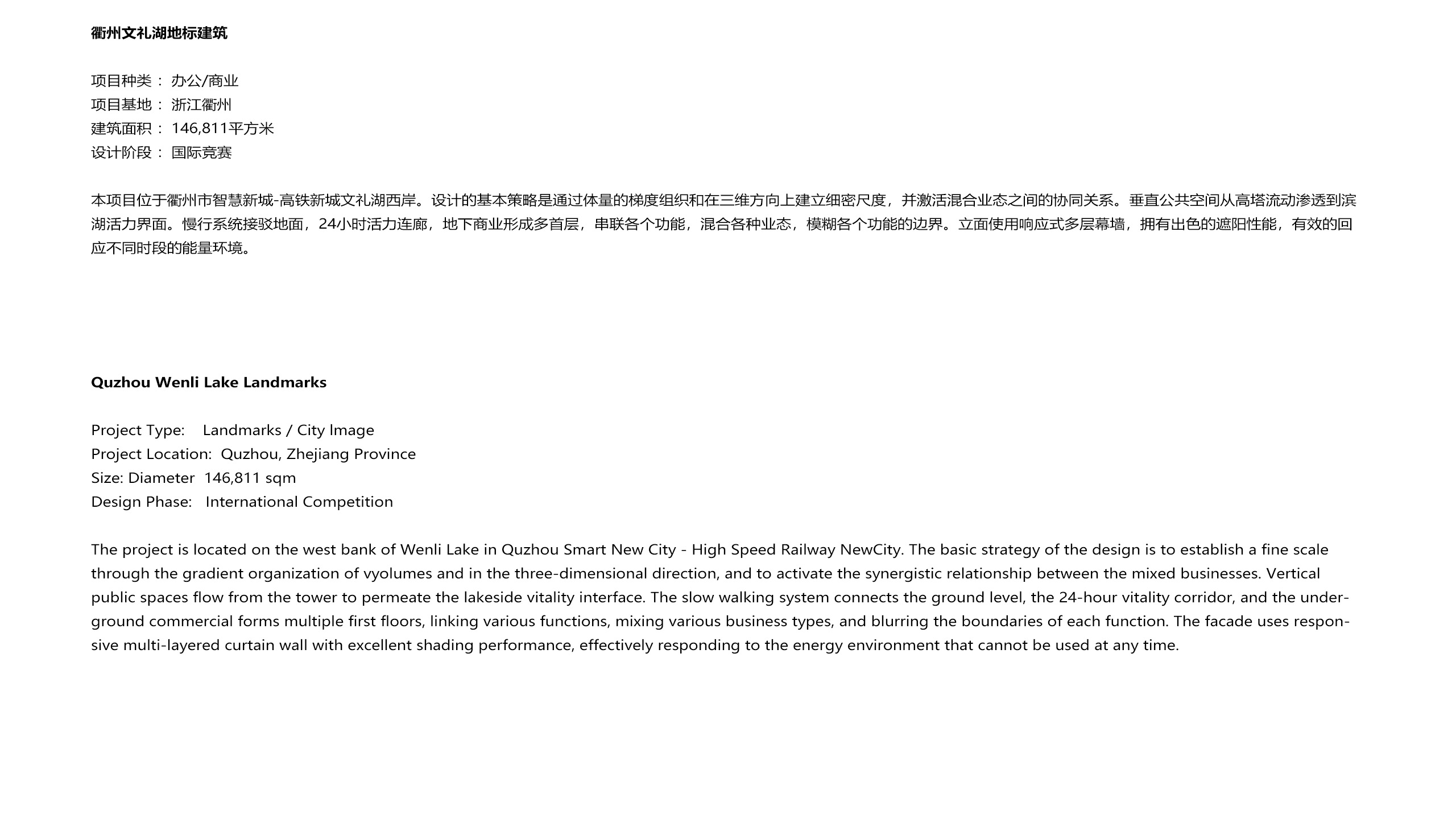 衢州文礼湖地标建筑

项目种类： 办公/商业
项目基地： 浙江衢州
建筑面积： 146,811平方米
设计阶段： 国际竞赛

本项目位于衢州市智慧新城-高铁新城文礼湖西岸。设计的基本策略是通过体量的梯度组织和在三维方向上建立细密尺度，并激活混合业态之间的协同关系。垂直公共空间从高塔流动渗透到滨湖活力界面。慢行系统接驳地面，24小时活力连廊，地下商业形成多首层，串联各个功能，混合各种业态，模糊各个功能的边界。立面使用响应式多层幕墙，拥有出色的遮阳性能，有效的回应不同时段的能量环境。

Quzhou Wenli Lake Landmarks

Project Type: Landmarks / City Image
Project Location: Quzhou, Zhejiang Province
Size: Diameter 146,811 sqm
Design Phase: International Competition

The project is located on the west bank of Wenli Lake in Quzhou Smart New City - High Speed Railway NewCity. The basic strategy of the design is to establish a fine scale through the gradient organization of vyolumes and in the three-dimensional direction, and to activate the synergistic relationship between the mixed businesses. Vertical public spaces flow from the tower to permeate the lakeside vitality interface. The slow walking system connects the ground level, the 24-hour vitality corridor, and the underground commercial forms multiple first floors, linking various functions, mixing various business types, and blurring the boundaries of each function. The facade uses responsive multi-layered curtain wall with excellent shading performance, effectively responding to the energy environment that cannot be used at any time.